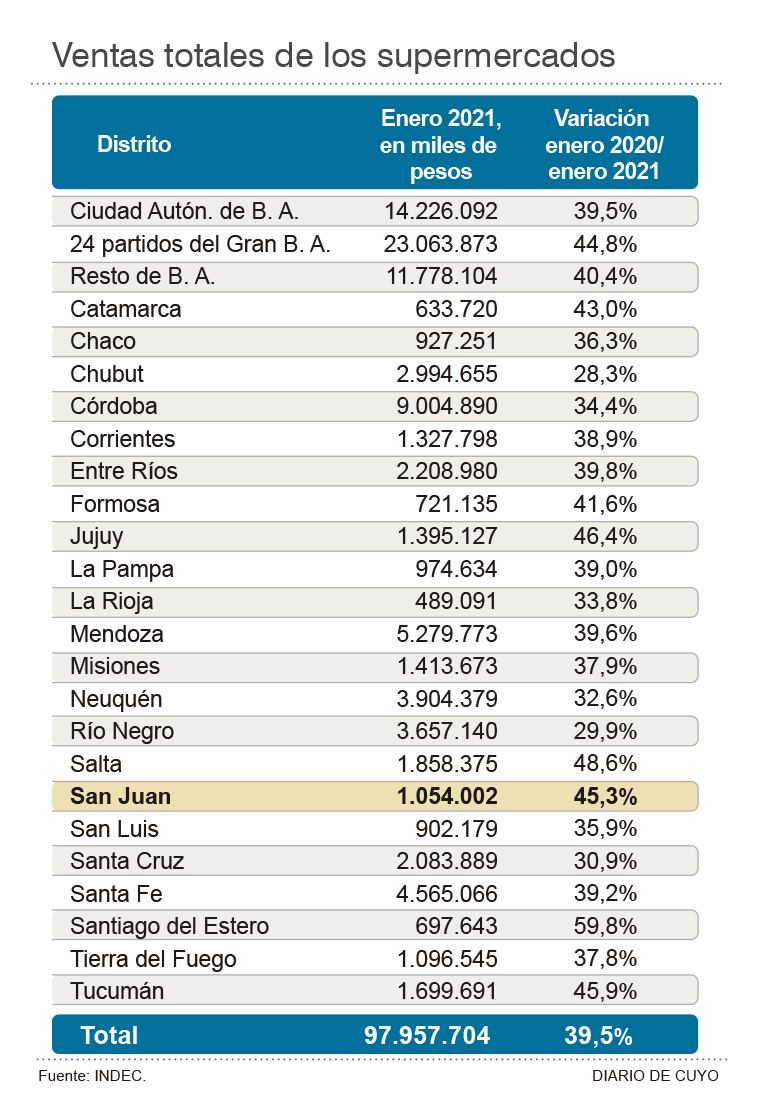 Ventas totales de los supermercados

| Distrito | Enero 2021, en miles de pesos | Variación enero 2020/ enero 2021 |
|---|---|---|
| Ciudad Autón. de B. A. | 14.226.092 | 39,5% |
| 24 partidos del Gran B. A. | 23.063.873 | 44,8% |
| Resto de B. A. | 11.778.104 | 40,4% |
| Catamarca | 633.720 | 43,0% |
| Chaco | 927.251 | 36,3% |
| Chubut | 2.994.655 | 28,3% |
| Córdoba | 9.004.890 | 34,4% |
| Corrientes | 1.327.798 | 38,9% |
| Entre Ríos | 2.208.980 | 39,8% |
| Formosa | 721.135 | 41,6% |
| Jujuy | 1.395.127 | 46,4% |
| La Pampa | 974.634 | 39,0% |
| La Rioja | 489.091 | 33,8% |
| Mendoza | 5.279.773 | 39,6% |
| Misiones | 1.413.673 | 37,9% |
| Neuquén | 3.904.379 | 32,6% |
| Río Negro | 3.657.140 | 29,9% |
| Salta | 1.858.375 | 48,6% |
| San Juan | 1.054.002 | 45,3% |
| San Luis | 902.179 | 35,9% |
| Santa Cruz | 2.083.889 | 30,9% |
| Santa Fe | 4.565.066 | 39,2% |
| Santiago del Estero | 697.643 | 59,8% |
| Tierra del Fuego | 1.096.545 | 37,8% |
| Tucumán | 1.699.691 | 45,9% |
| Total | 97.957.704 | 39,5% |

Fuente: INDEC.

DIARIO DE CUYO